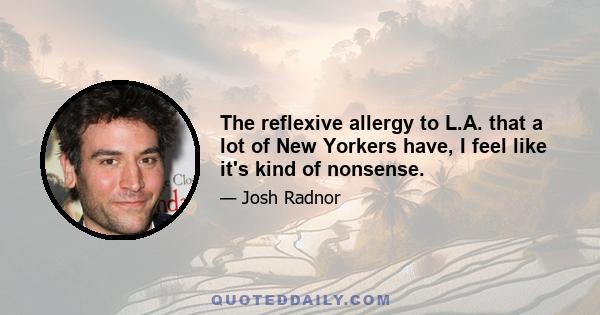 The reflexive allergy to L.A. that a lot of New Yorkers have, I feel like it's kind of nonsense.

— Josh Radnor

QUOTEDDAILY.COM